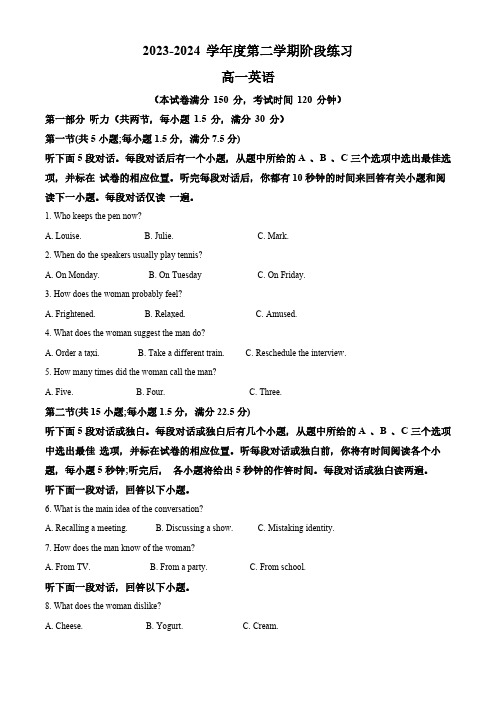 2023-2024 学年度第二学期阶段练习

高一英语

（本试卷满分 150 分，考试时间 120 分钟）

第一部分 听力（共两节，每小题 1.5 分，满分 30 分）

第一节(共 5 小题;每小题 1.5 分，满分 7.5 分)

听下面 5 段对话。每段对话后有一个小题，从题中所给的 A 、B 、C 三个选项中选出最佳选项，并标在 试卷的相应位置。听完每段对话后，你都有 10 秒钟的时间来回答有关小题和阅读下一小题。每段对话仅读 一遍。

1. Who keeps the pen now?

A. Louise. B. Julie. C. Mark.

2. When do the speakers usually play tennis?

A. On Monday. B. On Tuesday C. On Friday.

3. How does the woman probably feel?

A. Frightened. B. Relaxed. C. Amused.

4. What does the woman suggest the man do?

A. Order a taxi. B. Take a different train. C. Reschedule the interview.

5. How many times did the woman call the man?

A. Five. B. Four. C. Three.

第二节(共 15 小题;每小题 1.5 分，满分 22.5 分)

听下面 5 段对话或独白。每段对话或独白后有几个小题，从题中所给的 A 、B 、C 三个选项中选出最佳 选项，并标在试卷的相应位置。听每段对话或独白前，你将有时间阅读各个小题，每小题 5 秒钟;听完后， 各小题将给出 5 秒钟的作答时间。每段对话或独白读两遍。

听下面一段对话，回答以下小题。

6. What is the main idea of the conversation?

A. Recalling a meeting. B. Discussing a show. C. Mistaking identity.

7. How does the man know of the woman?

A. From TV. B. From a party. C. From school.

听下面一段对话，回答以下小题。

8. What does the woman dislike?

A. Cheese. B. Yogurt. C. Cream.